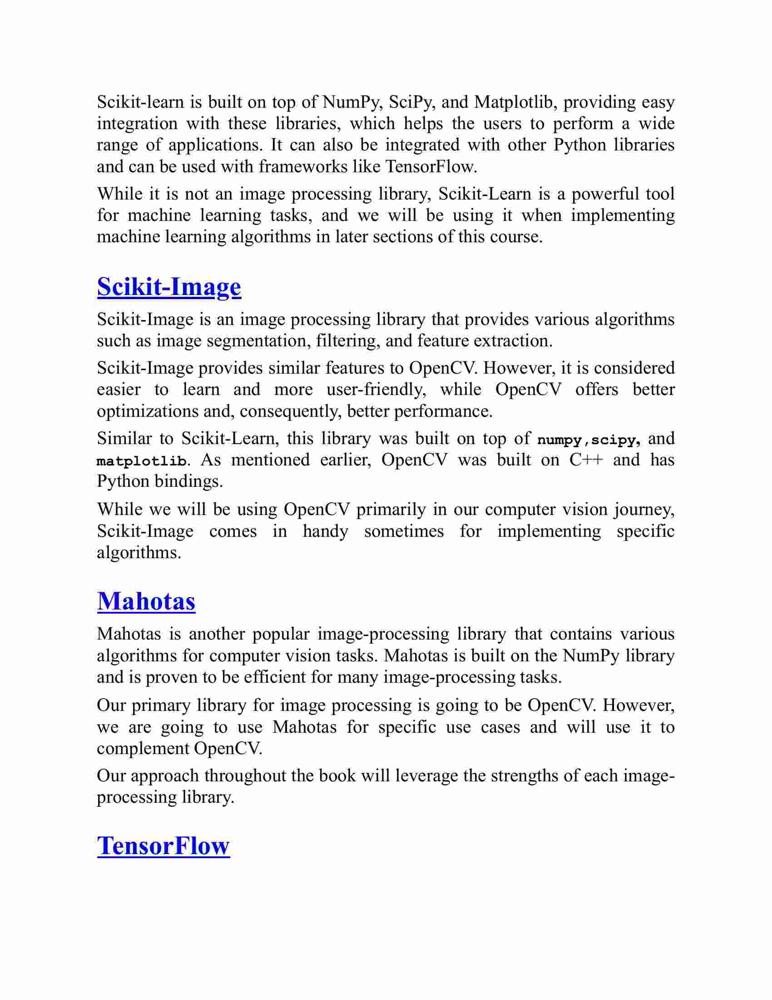 Scikit-learn is built on top of NumPy, SciPy, and Matplotlib, providing easy integration with these libraries, which helps the users to perform a wide range of applications. It can also be integrated with other Python libraries and can be used with frameworks like TensorFlow.

While it is not an image processing library, Scikit-Learn is a powerful tool for machine learning tasks, and we will be using it when implementing machine learning algorithms in later sections of this course.

Scikit-Image

Scikit-Image is an image processing library that provides various algorithms such as image segmentation, filtering, and feature extraction.

Scikit-Image provides similar features to OpenCV. However, it is considered easier to learn and more user-friendly, while OpenCV offers better optimizations and, consequently, better performance.

Similar to Scikit-Learn, this library was built on top of numpy,scipy, and matplotlib. As mentioned earlier, OpenCV was built on C++ and has Python bindings.

While we will be using OpenCV primarily in our computer vision journey, Scikit-Image comes in handy sometimes for implementing specific algorithms.

Mahotas

Mahotas is another popular image-processing library that contains various algorithms for computer vision tasks. Mahotas is built on the NumPy library and is proven to be efficient for many image-processing tasks.

Our primary library for image processing is going to be OpenCV. However, we are going to use Mahotas for specific use cases and will use it to complement OpenCV.

Our approach throughout the book will leverage the strengths of each image-processing library.

TensorFlow